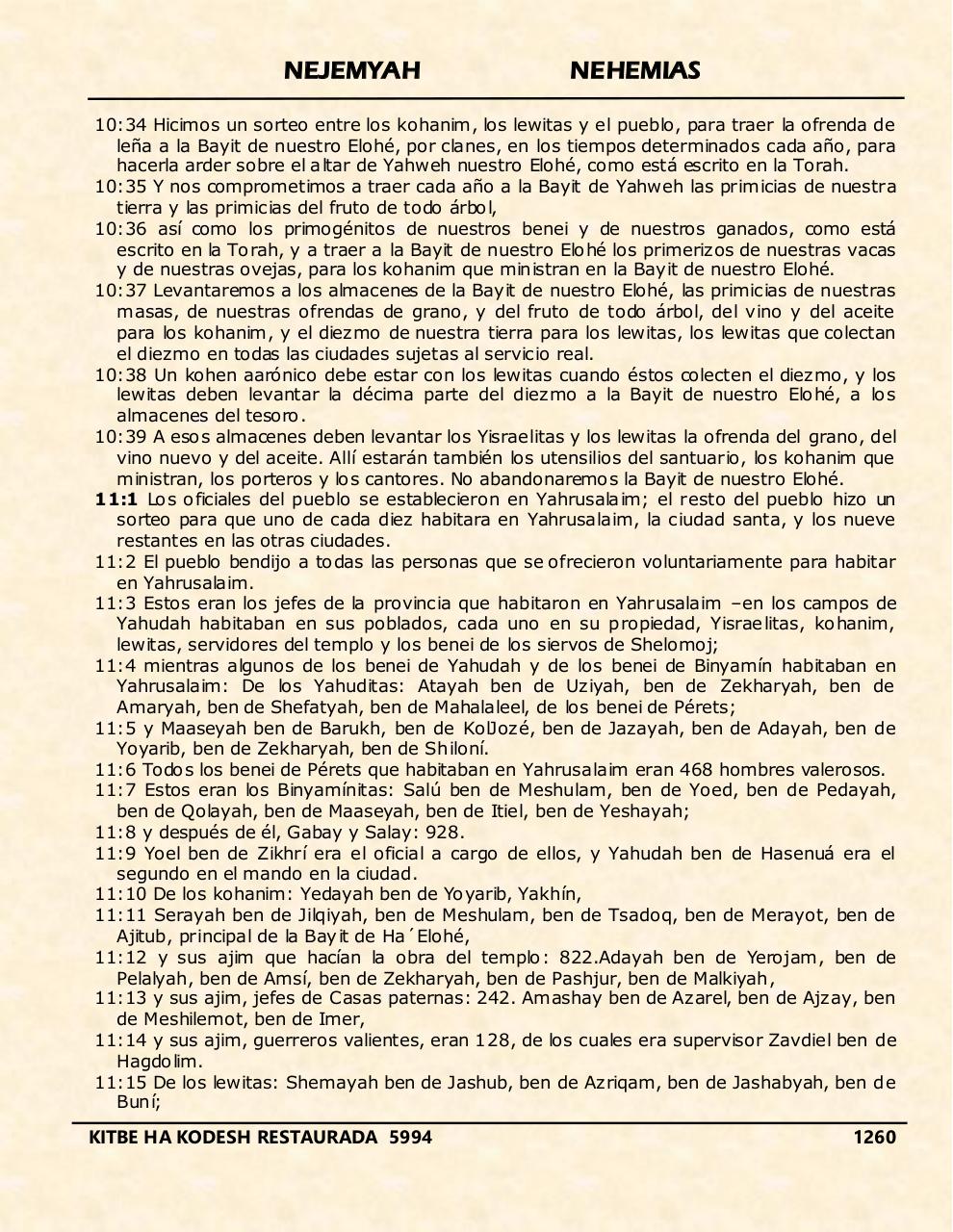 NEJEMYAH NEHEMIAS

10:34 Hicimos un sorteo entre los kohanim, los lewitas y el pueblo, para traer la ofrenda de leña a la Bayit de nuestro Elohé, por clanes, en los tiempos determinados cada año, para hacerla arder sobre el altar de Yahweh nuestro Elohé, como está escrito en la Torah.
10:35 Y nos comprometimos a traer cada año a la Bayit de Yahweh las primicias de nuestra tierra y las primicias del fruto de todo árbol,
10:36 así como los primogénitos de nuestros benei y de nuestros ganados, como está escrito en la Torah, y a traer a la Bayit de nuestro Elohé los primerizos de nuestras vacas y de nuestras ovejas, para los kohanim que ministran en la Bayit de nuestro Elohé.
10:37 Levantaremos a los almacenes de la Bayit de nuestro Elohé, las primicias de nuestras masas, de nuestras ofrendas de grano, y del fruto de todo árbol, del vino y del aceite para los kohanim, y el diezmo de nuestra tierra para los lewitas, los lewitas que colectan el diezmo en todas las ciudades sujetas al servicio real.
10:38 Un kohen aarónico debe estar con los lewitas cuando éstos colecten el diezmo, y los lewitas deben levantar la décima parte del diezmo a la Bayit de nuestro Elohé, a los almacenes del tesoro.
10:39 A esos almacenes deben levantar los Yisraelitas y los lewitas la ofrenda del grano, del vino nuevo y del aceite. Allí estarán también los utensilios del santuario, los kohanim que ministran, los porteros y los cantores. No abandonaremos la Bayit de nuestro Elohé.
11:1 Los oficiales del pueblo se establecieron en Yahrusalaim; el resto del pueblo hizo un sorteo para que uno de cada diez habitara en Yahrusalaim, la ciudad santa, y los nueve restantes en las otras ciudades.
11:2 El pueblo bendijo a todas las personas que se ofrecieron voluntariamente para habitar en Yahrusalaim.
11:3 Estos eran los jefes de la provincia que habitaron en Yahrusalaim –en los campos de Yahudah habitaban en sus poblados, cada uno en su propiedad, Yisraelitas, kohanim, lewitas, servidores del templo y los benei de los siervos de Shelomoj;
11:4 mientras algunos de los benei de Yahudah y de los benei de Binyamín habitaban en Yahrusalaim: De los Yahuditas: Atayah ben de Uziyah, ben de Zekharyah, ben de Amaryah, ben de Shefatyah, ben de Mahalaleel, de los benei de Pérets;
11:5 y Maaseyah ben de Barukh, ben de KolJozé, ben de Jazayah, ben de Adayah, ben de Yoyarib, ben de Zekharyah, ben de Shiloní.
11:6 Todos los benei de Pérets que habitaban en Yahrusalaim eran 468 hombres valerosos.
11:7 Estos eran los Binyamínitas: Salú ben de Meshulam, ben de Yoed, ben de Pedayah, ben de Qolayah, ben de Maaseyah, ben de Itiel, ben de Yeshayah;
11:8 y después de él, Gabay y Salay: 928.
11:9 Yoel ben de Zikhrí era el oficial a cargo de ellos, y Yahudah ben de Hasenuá era el segundo en el mando en la ciudad.
11:10 De los kohanim: Yedayah ben de Yoyarib, Yakhín,
11:11 Serayah ben de Jilqiyah, ben de Meshulam, ben de Tsadoq, ben de Merayot, ben de Ajitub, principal de la Bayit de Ha´Elohé,
11:12 y sus ajim que hacían la obra del templo: 822.Adayah ben de Yerojam, ben de Pelalyah, ben de Amsí, ben de Zekharyah, ben de Pashjur, ben de Malkiyah,
11:13 y sus ajim, jefes de Casas paternas: 242. Amashay ben de Azarel, ben de Ajzay, ben de Meshilemot, ben de Imer,
11:14 y sus ajim, guerreros valientes, eran 128, de los cuales era supervisor Zavdiel ben de Hagdolim.
11:15 De los lewitas: Shemayah ben de Jashub, ben de Azriqam, ben de Jashabyah, ben de Buní;

KITBE HA KODESH RESTAURADA 5994 1260